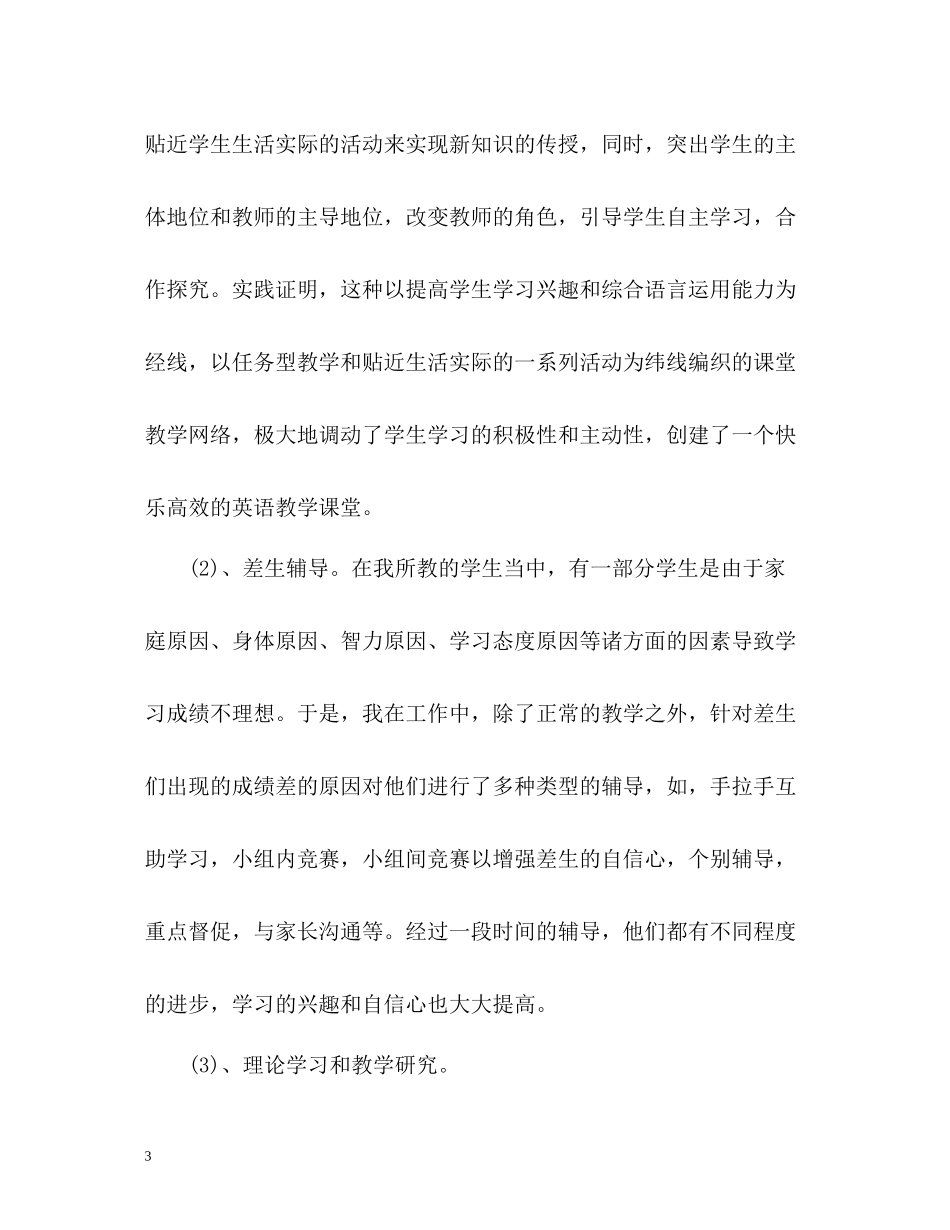 贴近学生生活实际的活动来实现新知识的传授，同时，突出学生的主体地位和教师的主导地位，改变教师的角色，引导学生自主学习，合作探究。实践证明，这种以提高学生学习兴趣和综合语言运用能力为经线，以任务型教学和贴近生活实际的一系列活动为纬线编织的课堂教学网络，极大地调动了学生学习的积极性和主动性，创建了一个快乐高效的英语教学课堂。

(2)、差生辅导。在我所教的学生当中，有一部分学生是由于家庭原因、身体原因、智力原因、学习态度原因等诸方面的因素导致学习成绩不理想。于是，我在工作中，除了正常的教学之外，针对差生们出现的成绩差的原因对他们进行了多种类型的辅导，如，手拉手互助学习，小组内竞赛，小组间竞赛以增强差生的自信心，个别辅导，重点督促，与家长沟通等。经过一段时间的辅导，他们都有不同程度的进步，学习的兴趣和自信心也大大提高。

(3)、理论学习和教学研究。

3